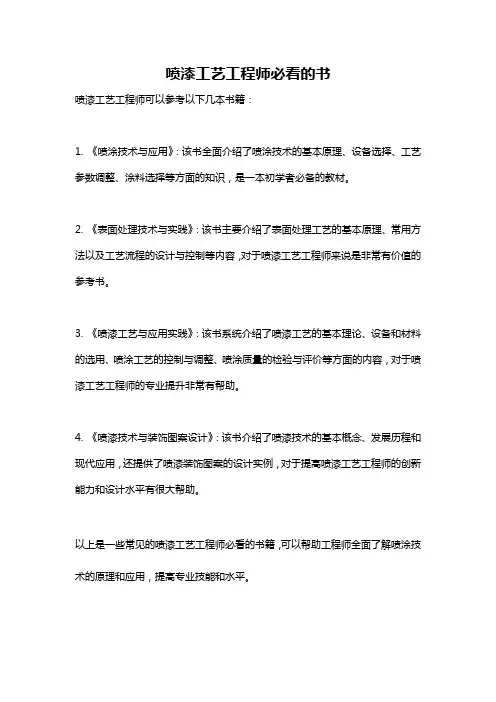 喷漆工艺工程师必看的书

喷漆工艺工程师可以参考以下几本书籍：

1. 《喷涂技术与应用》：该书全面介绍了喷涂技术的基本原理、设备选择、工艺参数调整、涂料选择等方面的知识，是一本初学者必备的教材。

2. 《表面处理技术与实践》：该书主要介绍了表面处理工艺的基本原理、常用方法以及工艺流程的设计与控制等内容，对于喷漆工艺工程师来说是非常有价值的参考书。

3. 《喷漆工艺与应用实践》：该书系统介绍了喷漆工艺的基本理论、设备和材料的选用、喷涂工艺的控制与调整、喷涂质量的检验与评价等方面的内容，对于喷漆工艺工程师的专业提升非常有帮助。

4. 《喷漆技术与装饰图案设计》：该书介绍了喷漆技术的基本概念、发展历程和现代应用，还提供了喷漆装饰图案的设计实例，对于提高喷漆工艺工程师的创新能力和设计水平有很大帮助。

以上是一些常见的喷漆工艺工程师必看的书籍，可以帮助工程师全面了解喷涂技术的原理和应用，提高专业技能和水平。